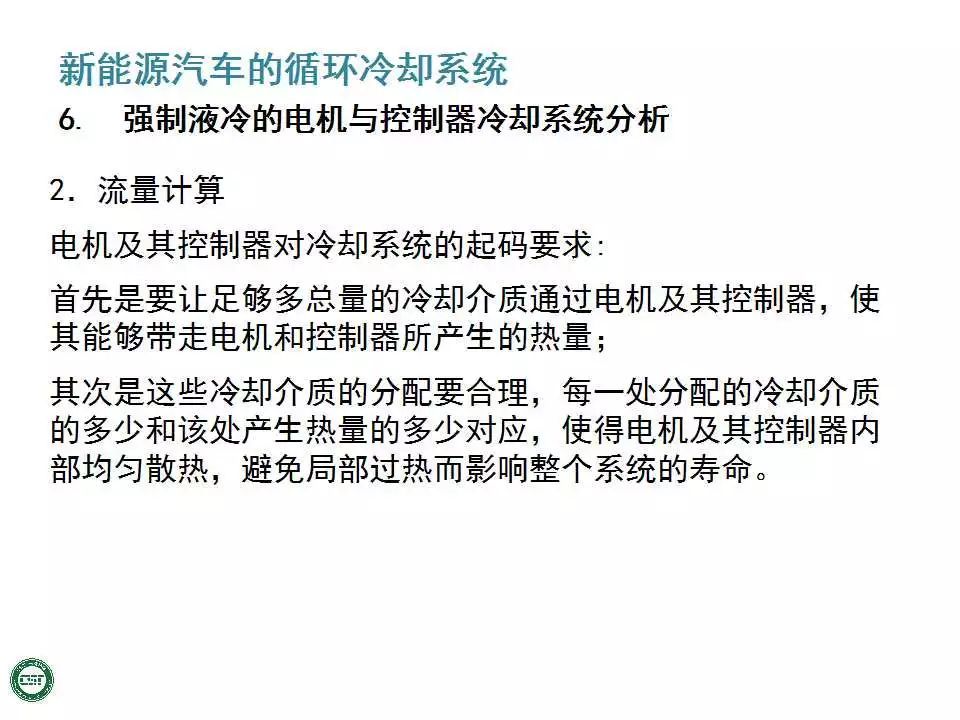 新能源汽车的循环冷却系统

6. 强制液冷的电机与控制器冷却系统分析

2.流量计算

电机及其控制器对冷却系统的起码要求:

首先是要让足够多总量的冷却介质通过电机及其控制器，使其能够带走电机和控制器所产生的热量;

其次是这些冷却介质的分配要合理，每一处分配的冷却介质的多少和该处产生热量的多少对应，使得电机及其控制器内部均匀散热，避免局部过热而影响整个系统的寿命。